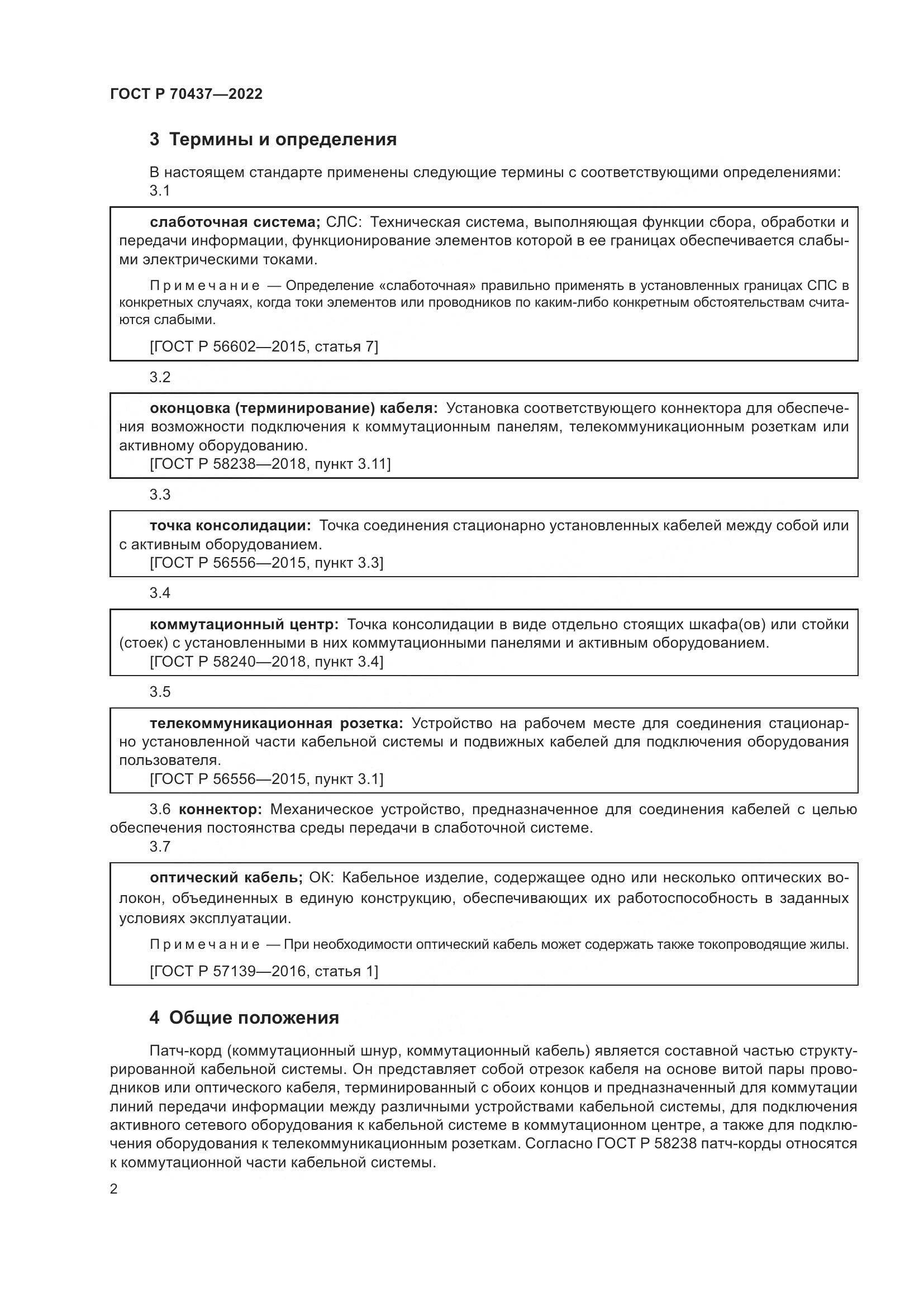 ГОСТ Р 70437—2022

3 Термины и определения

В настоящем стандарте применены следующие термины с соответствующими определениями:

3.1

слаботочная система; СЛС: Техническая система, выполняющая функции сбора, обработки и передачи информации, функционирование элементов которой в ее границах обеспечивается слабыми электрическими токами.

Примечание — Определение «слаботочная» правильно применять в установленных границах СПС в конкретных случаях, когда токи элементов или проводников по каким-либо конкретным обстоятельствам считаются слабыми.

[ГОСТ Р 56602—2015, статья 7]

3.2

оконцовка (терминирование) кабеля: Установка соответствующего коннектора для обеспечения возможности подключения к коммутационным панелям, телекоммуникационным розеткам или активному оборудованию.

[ГОСТ Р 58238—2018, пункт 3.11]

3.3

точка консолидации: Точка соединения стационарно установленных кабелей между собой или с активным оборудованием.

[ГОСТ Р 56556—2015, пункт 3.3]

3.4

коммутационный центр: Точка консолидации в виде отдельно стоящих шкафа(ов) или стойки (стоек) с установленными в них коммутационными панелями и активным оборудованием.

[ГОСТ Р 58240—2018, пункт 3.4]

3.5

телекоммуникационная розетка: Устройство на рабочем месте для соединения стационарно установленной части кабельной системы и подвижных кабелей для подключения оборудования пользователя.

[ГОСТ Р 56556—2015, пункт 3.1]

3.6 коннектор: Механическое устройство, предназначенное для соединения кабелей с целью обеспечения постоянства среды передачи в слаботочной системе.

3.7

оптический кабель; ОК: Кабельное изделие, содержащее одно или несколько оптических волокон, объединенных в единую конструкцию, обеспечивающих их работоспособность в заданных условиях эксплуатации.

Примечание — При необходимости оптический кабель может содержать также токопроводящие жилы.

[ГОСТ Р 57139—2016, статья 1]

4 Общие положения

Патч-корд (коммутационный шнур, коммутационный кабель) является составной частью структурированной кабельной системы. Он представляет собой отрезок кабеля на основе витой пары проводников или оптического кабеля, терминированный с обоих концов и предназначенный для коммутации линий передачи информации между различными устройствами кабельной системы, для подключения активного сетевого оборудования к кабельной системе в коммутационном центре, а также для подключения оборудования к телекоммуникационным розеткам. Согласно ГОСТ Р 58238 патч-корды относятся к коммутационной части кабельной системы.

2